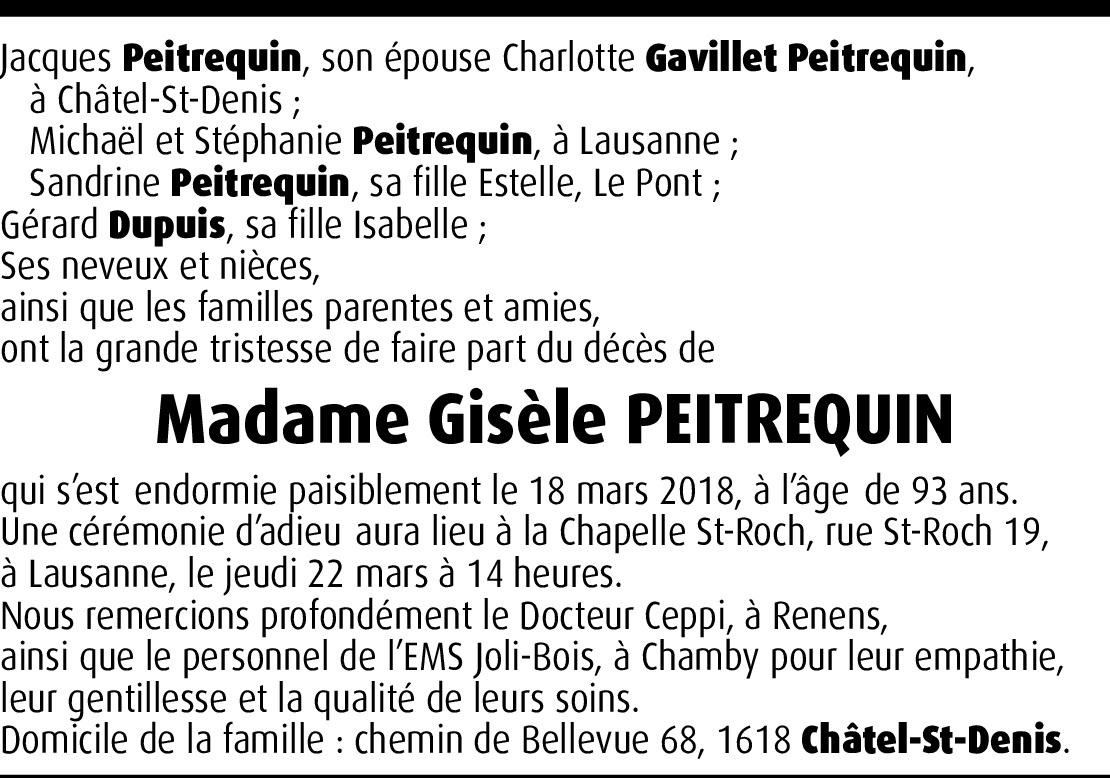 Jacques Peitrequin, son épouse Charlotte Gavillet Peitrequin, à Châtel-St-Denis ;
Michaël et Stéphanie Peitrequin, à Lausanne ;
Sandrine Peitrequin, sa fille Estelle, Le Pont ;
Gérard Dupuis, sa fille Isabelle ;
Ses neveux et nièces,
ainsi que les familles parentes et amies,
ont la grande tristesse de faire part du décès de

Madame Gisèle PEITREQUIN

qui s'est endormie paisiblement le 18 mars 2018, à l'âge de 93 ans.
Une cérémonie d'adieu aura lieu à la Chapelle St-Roch, rue St-Roch 19, à Lausanne, le jeudi 22 mars à 14 heures.
Nous remercions profondément le Docteur Ceppi, à Renens, ainsi que le personnel de l'EMS Joli-Bois, à Chamby pour leur empathie, leur gentillesse et la qualité de leurs soins.
Domicile de la famille : chemin de Bellevue 68, 1618 Châtel-St-Denis.